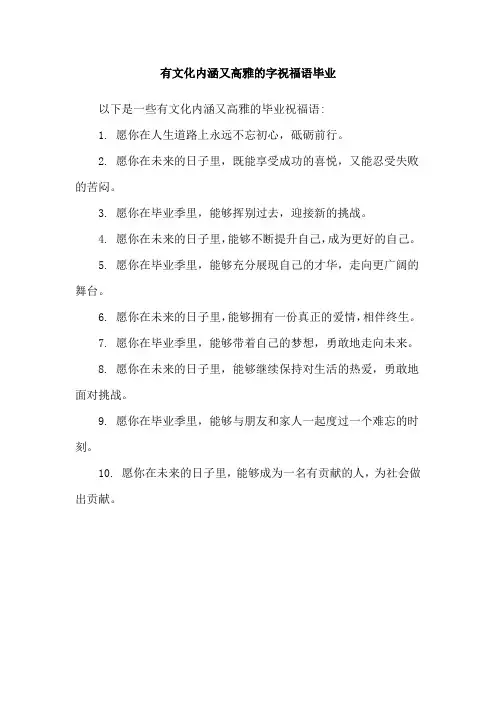 有文化内涵又高雅的字祝福语毕业

以下是一些有文化内涵又高雅的毕业祝福语:

1. 愿你在人生道路上永远不忘初心,砥砺前行。

2. 愿你在未来的日子里,既能享受成功的喜悦,又能忍受失败的苦闷。

3. 愿你在毕业季里,能够挥别过去,迎接新的挑战。

4. 愿你在未来的日子里,能够不断提升自己,成为更好的自己。

5. 愿你在毕业季里,能够充分展现自己的才华,走向更广阔的舞台。

6. 愿你在未来的日子里,能够拥有一份真正的爱情,相伴终生。

7. 愿你在毕业季里,能够带着自己的梦想,勇敢地走向未来。

8. 愿你在未来的日子里,能够继续保持对生活的热爱,勇敢地面对挑战。

9. 愿你在毕业季里,能够与朋友和家人一起度过一个难忘的时刻。

10. 愿你在未来的日子里,能够成为一名有贡献的人,为社会做出贡献。